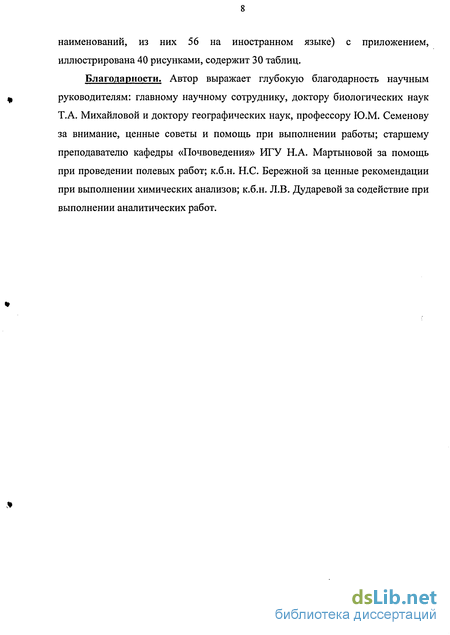 8

наименований, из них 56 на иностранном языке) с приложением, иллюстрирована 40 рисунками, содержит 30 таблиц.

Благодарности. Автор выражает глубокую благодарность научным руководителям: главному научному сотруднику, доктору биологических наук Т.А. Михайловой и доктору географических наук, профессору Ю.М. Семенову за внимание, ценные советы и помощь при выполнении работы; старшему преподавателю кафедры «Почвоведения» ИГУ Н.А. Мартыновой за помощь при проведении полевых работ; к.б.н. Н.С. Бережной за ценные рекомендации при выполнении химических анализов; к.б.н. Л.В. Дударевой за содействие при выполнении аналитических работ.

dsLib.net
библиотека диссертаций